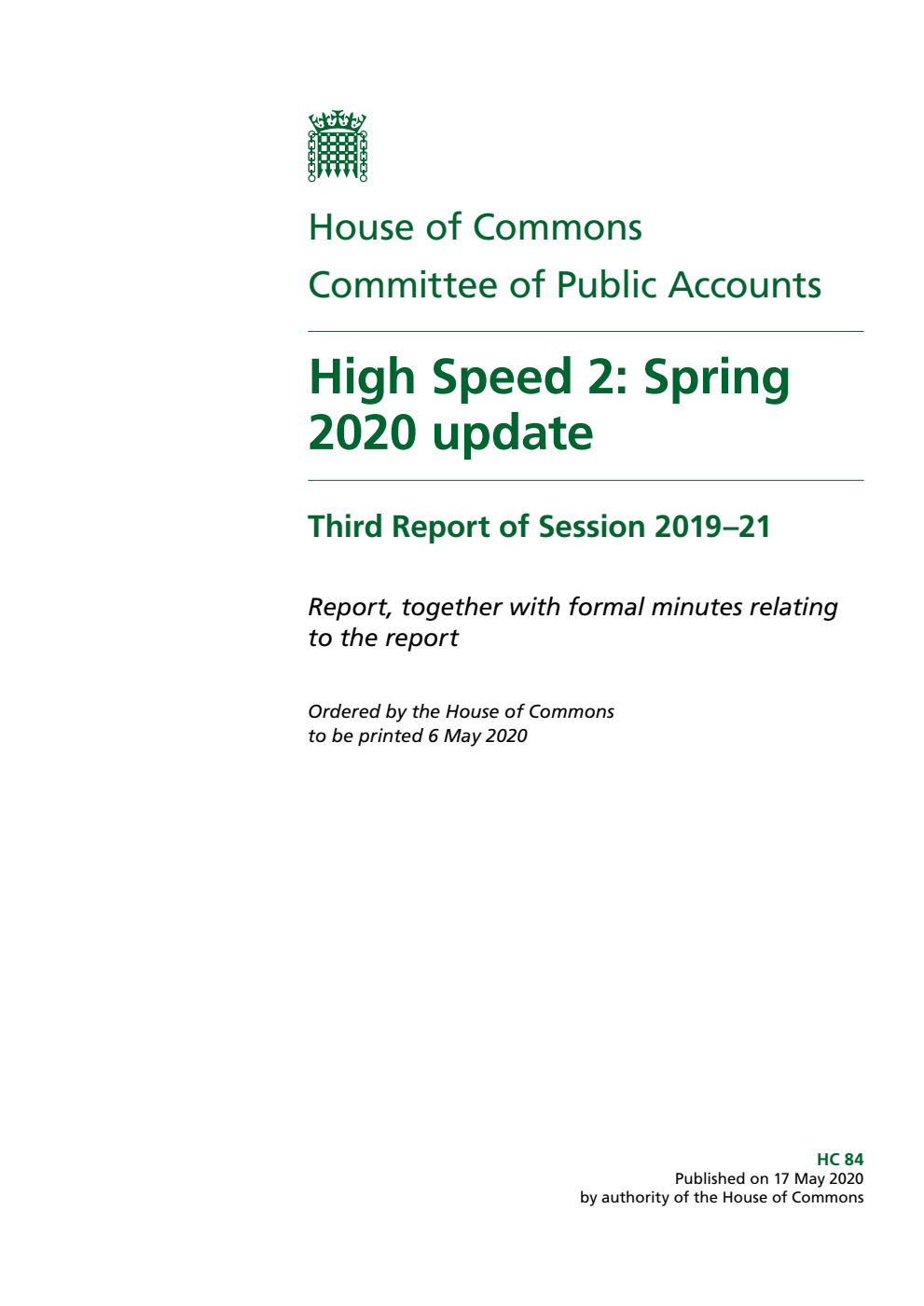 House of Commons

Committee of Public Accounts

High Speed 2: Spring 2020 update

Third Report of Session 2019–21

Report, together with formal minutes relating to the report

Ordered by the House of Commons to be printed 6 May 2020

HC 84
Published on 17 May 2020
by authority of the House of Commons